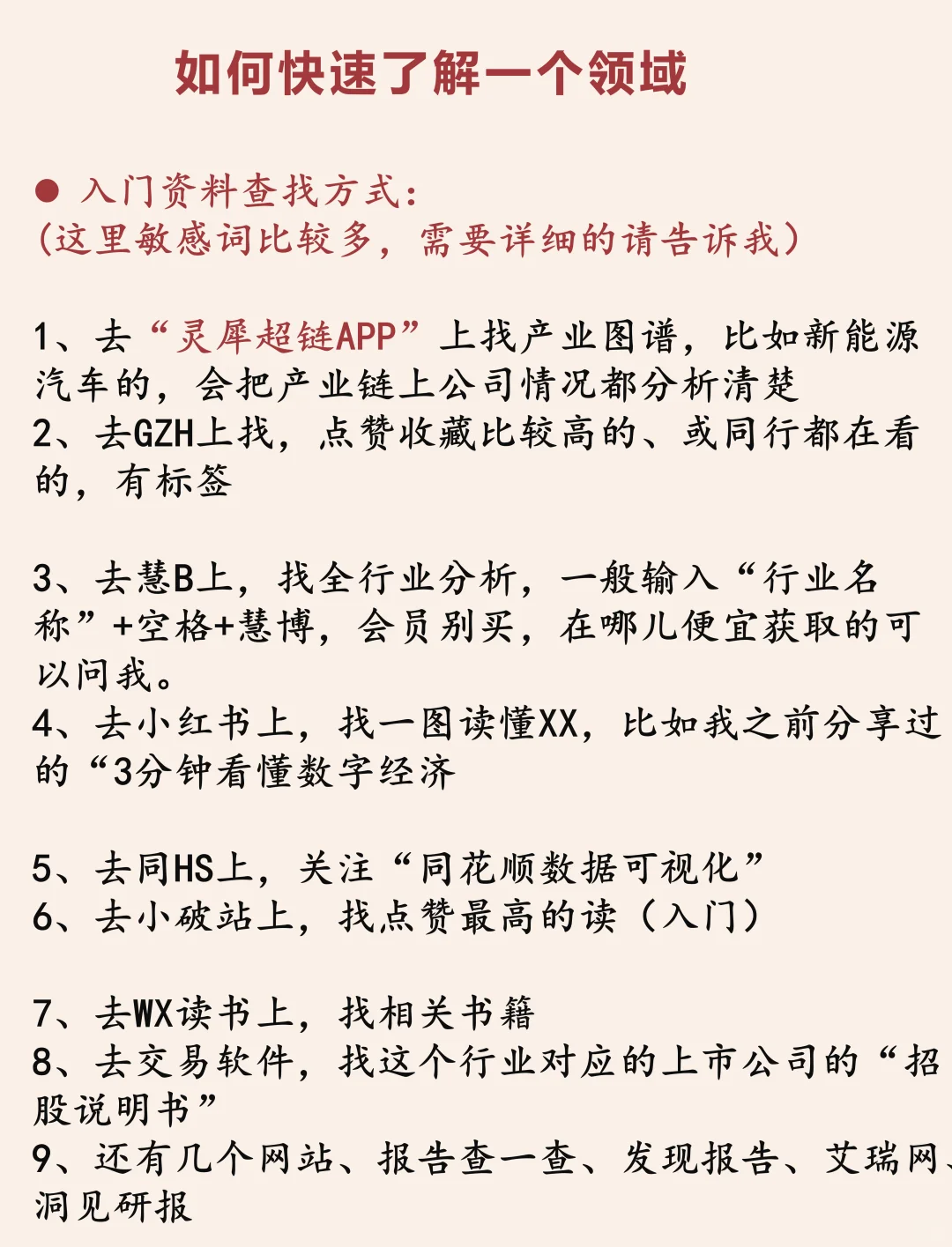 如何快速了解一个领域

● 入门资料查找方式：
（这里敏感词比较多，需要详细的请告诉我）

1、去“灵犀超链APP”上找产业图谱，比如新能源汽车的，会把产业链上公司情况都分析清楚
2、去GZH上找，点赞收藏比较高的、或同行都在看的，有标签

3、去慧B上，找全行业分析，一般输入“行业名称”+空格+慧博，会员别买，在哪儿便宜获取的可以问我。
4、去小红书上，找一图读懂XX，比如我之前分享过的“3分钟看懂数字经济

5、去同HS上，关注“同花顺数据可视化”
6、去小破站上，找点赞最高的读（入门）

7、去WX读书上，找相关书籍
8、去交易软件，找这个行业对应的上市公司的“招股说明书”
9、还有几个网站、报告查一查、发现报告、艾瑞网、洞见研报